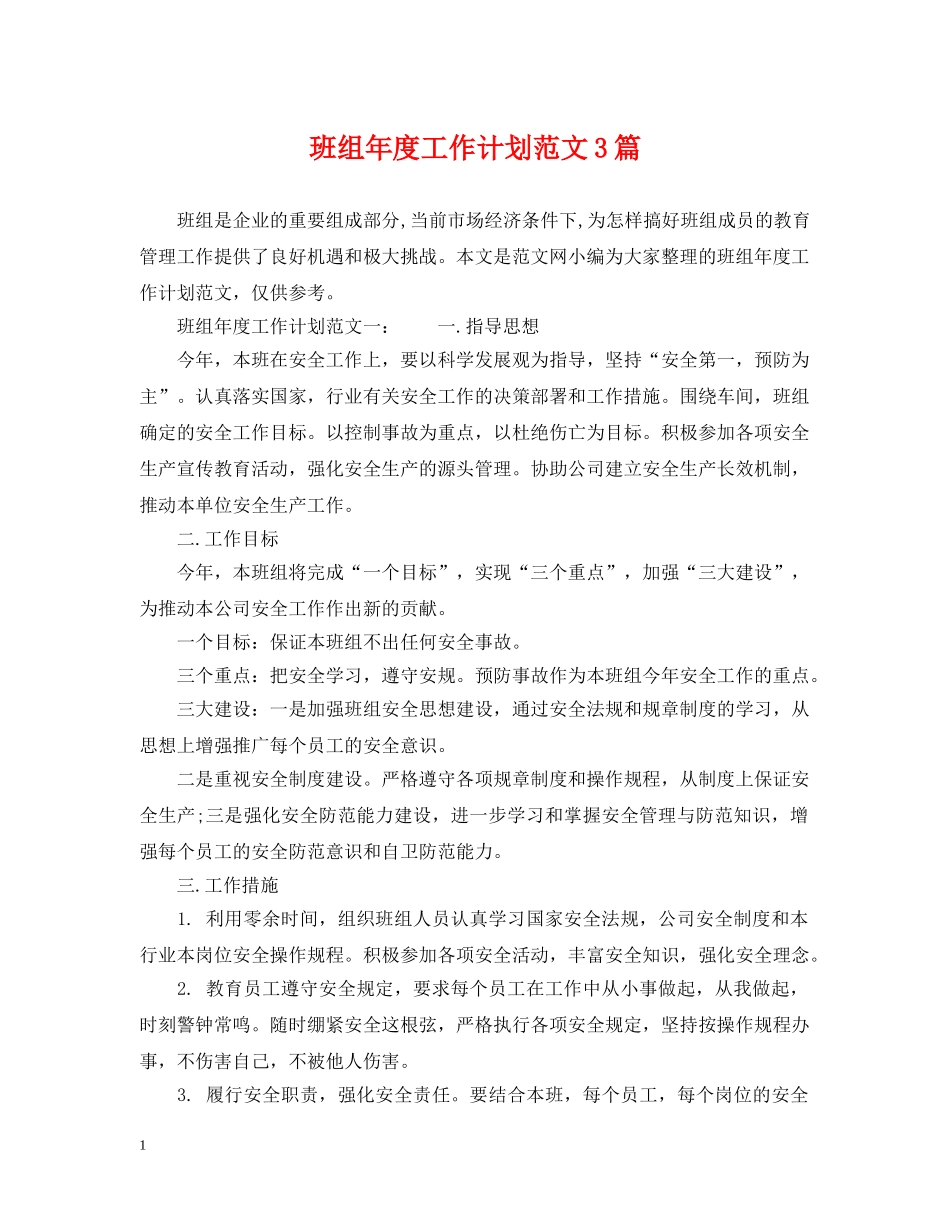 班组年度工作计划范文3篇

班组是企业的重要组成部分,当前市场经济条件下,为怎样搞好班组成员的教育管理工作提供了良好机遇和极大挑战。本文是范文网小编为大家整理的班组年度工作计划范文，仅供参考。

班组年度工作计划范文一：　　一.指导思想

今年，本班在安全工作上，要以科学发展观为指导，坚持“安全第一，预防为主”。认真落实国家，行业有关安全工作的决策部署和工作措施。围绕车间，班组确定的安全工作目标。以控制事故为重点，以杜绝伤亡为目标。积极参加各项安全生产宣传教育活动，强化安全生产的源头管理。协助公司建立安全生产长效机制，推动本单位安全生产工作。

二.工作目标

今年，本班组将完成“一个目标”，实现“三个重点”，加强“三大建设”，为推动本公司安全工作作出新的贡献。

一个目标：保证本班组不出任何安全事故。

三个重点：把安全学习，遵守安规。预防事故作为本班组今年安全工作的重点。

三大建设：一是加强班组安全思想建设，通过安全法规和规章制度的学习，从思想上增强推广每个员工的安全意识。

二是重视安全制度建设。严格遵守各项规章制度和操作规程，从制度上保证安全生产;三是强化安全防范能力建设，进一步学习和掌握安全管理与防范知识，增强每个员工的安全防范意识和自卫防范能力。

三.工作措施

1. 利用零余时间，组织班组人员认真学习国家安全法规，公司安全制度和本行业本岗位安全操作规程。积极参加各项安全活动，丰富安全知识，强化安全理念。

2. 教育员工遵守安全规定，要求每个员工在工作中从小事做起，从我做起，时刻警钟常鸣。随时绷紧安全这根弦，严格执行各项安全规定，坚持按操作规程办事，不伤害自己，不被他人伤害。

3. 履行安全职责，强化安全责任。要结合本班，每个员工，每个岗位的安全

1